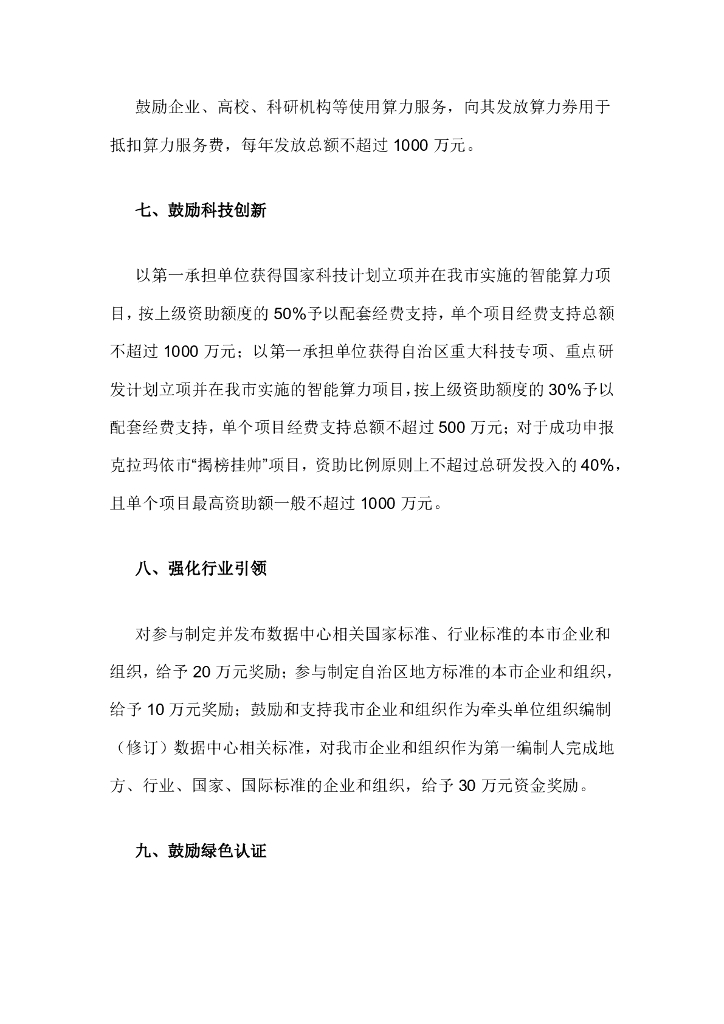 鼓励企业、高校、科研机构等使用算力服务，向其发放算力券用于抵扣算力服务费，每年发放总额不超过 1000 万元。

七、鼓励科技创新

以第一承担单位获得国家科技计划立项并在我市实施的智能算力项目，按上级资助额度的 50%予以配套经费支持，单个项目经费支持总额不超过 1000 万元；以第一承担单位获得自治区重大科技专项、重点研发计划立项并在我市实施的智能算力项目，按上级资助额度的 30%予以配套经费支持，单个项目经费支持总额不超过 500 万元；对于成功申报克拉玛依市“揭榜挂帅”项目，资助比例原则上不超过总研发投入的 40%，且单个项目最高资助额一般不超过 1000 万元。

八、强化行业引领

对参与制定并发布数据中心相关国家标准、行业标准的本市企业和组织，给予 20 万元奖励；参与制定自治区地方标准的本市企业和组织，给予 10 万元奖励；鼓励和支持我市企业和组织作为牵头单位组织编制（修订）数据中心相关标准，对我市企业和组织作为第一编制人完成地方、行业、国家、国际标准的企业和组织，给予 30 万元资金奖励。

九、鼓励绿色认证